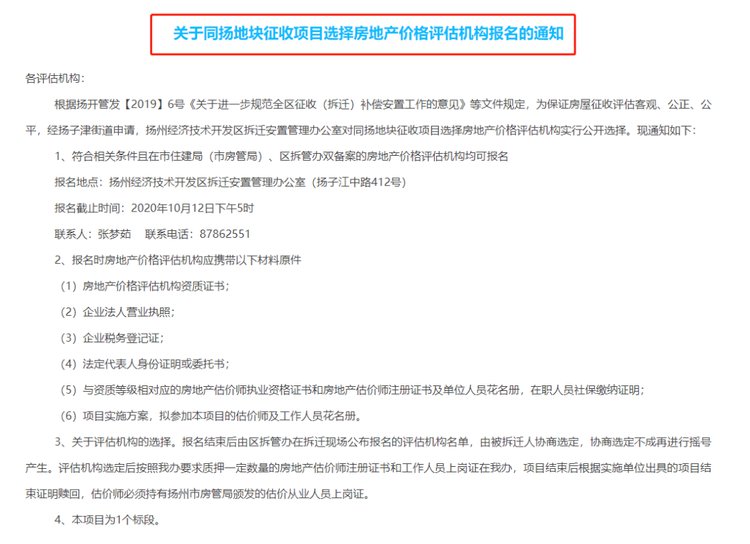 关于同扬地块征收项目选择房地产价格评估机构报名的通知

各评估机构：

根据扬开管发【2019】6号《关于进一步规范全区征收（拆迁）补偿安置工作的意见》等文件规定，为保证房屋征收评估客观、公正、公平，经扬子津街道申请，扬州经济技术开发区拆迁安置管理办公室对同扬地块征收项目选择房地产价格评估机构实行公开选择。现通知如下：

1、符合相关条件且在市住建局（市房管局）、区拆管办双备案的房地产价格评估机构均可报名

报名地点：扬州经济技术开发区拆迁安置管理办公室（扬子江中路412号）

报名截止时间：2020年10月12日下午5时

联系人：张梦茹　联系电话：87862551

2、报名时房地产价格评估机构应携带以下材料原件

（1）房地产价格评估机构资质证书；

（2）企业法人营业执照；

（3）企业税务登记证；

（4）法定代表人身份证明或委托书；

（5）与资质等级相对应的房地产估价师执业资格证书和房地产估价师注册证书及单位人员花名册，在职人员社保缴纳证明；

（6）项目实施方案，拟参加本项目的估价师及工作人员花名册。

3、关于评估机构的选择。报名结束后由区拆管办在拆迁现场公布报名的评估机构名单，由被拆迁人协商选定，协商选定不成再进行摇号产生。评估机构选定后按照我办要求质押一定数量的房地产估价师注册证书和工作人员上岗证在我办，项目结束后根据实施单位出具的项目结束证明赎回，估价师必须持有扬州市房管局颁发的估价从业人员上岗证。

4、本项目为1个标段。